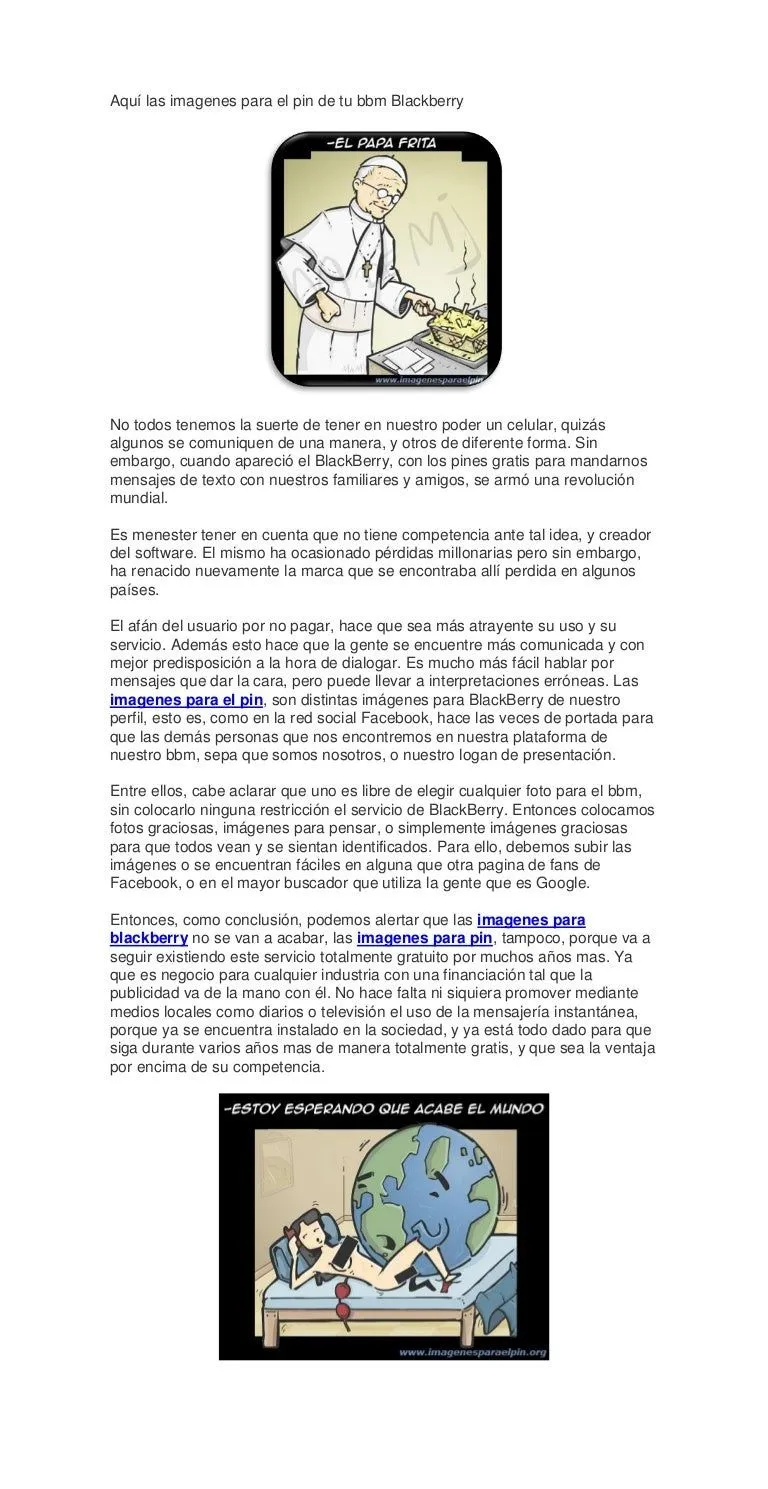 Aquí las imagenes para el pin de tu bbm Blackberry

-EL PAPA FRITA

www.imagenesparaelpin

No todos tenemos la suerte de tener en nuestro poder un celular, quizás algunos se comuniquen de una manera, y otros de diferente forma. Sin embargo, cuando apareció el BlackBerry, con los pines gratis para mandarnos mensajes de texto con nuestros familiares y amigos, se armó una revolución mundial.

Es menester tener en cuenta que no tiene competencia ante tal idea, y creador del software. El mismo ha ocasionado pérdidas millonarias pero sin embargo, ha renacido nuevamente la marca que se encontraba allí perdida en algunos países.

El afán del usuario por no pagar, hace que sea más atrayente su uso y su servicio. Además esto hace que la gente se encuentre más comunicada y con mejor predisposición a la hora de dialogar. Es mucho más fácil hablar por mensajes que dar la cara, pero puede llevar a interpretaciones erróneas. Las imagenes para el pin, son distintas imágenes para BlackBerry de nuestro perfil, esto es, como en la red social Facebook, hace las veces de portada para que las demás personas que nos encontremos en nuestra plataforma de nuestro bbm, sepa que somos nosotros, o nuestro logan de presentación.

Entre ellos, cabe aclarar que uno es libre de elegir cualquier foto para el bbm, sin colocarlo ninguna restricción el servicio de BlackBerry. Entonces colocamos fotos graciosas, imágenes para pensar, o simplemente imágenes graciosas para que todos vean y se sientan identificados. Para ello, debemos subir las imágenes o se encuentran fáciles en alguna que otra pagina de fans de Facebook, o en el mayor buscador que utiliza la gente que es Google.

Entonces, como conclusión, podemos alertar que las imagenes para blackberry no se van a acabar, las imagenes para pin, tampoco, porque va a seguir existiendo este servicio totalmente gratuito por muchos años mas. Ya que es negocio para cualquier industria con una financiación tal que la publicidad va de la mano con él. No hace falta ni siquiera promover mediante medios locales como diarios o televisión el uso de la mensajería instantánea, porque ya se encuentra instalado en la sociedad, y ya está todo dado para que siga durante varios años mas de manera totalmente gratis, y que sea la ventaja por encima de su competencia.

-ESTOY ESPERANDO QUE ACABE EL MUNDO

www.imagenesparaelpin.org